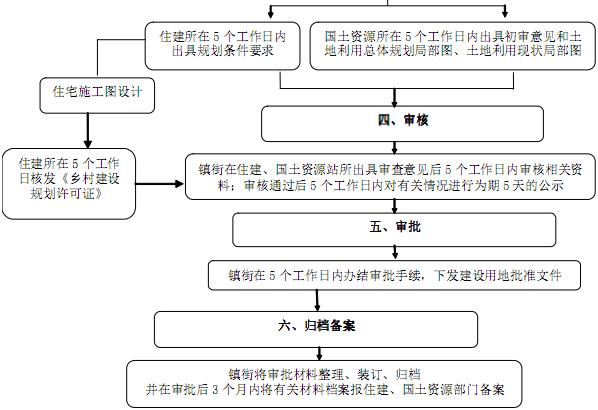 住建所在 5 个工作日内出具规划条件要求

国土资源所在 5 个工作日内出具初审意见和土地利用总体规划局部图、土地利用现状局部图

住宅施工图设计

四、审核

住建所在 5 个工作日核发《乡村建设规划许可证》

镇街在住建、国土资源站所出具审查意见后 5 个工作日内审核相关资料；审核通过后 5 个工作日内对有关情况进行为期 5 天的公示

五、审批

镇街在 5 个工作日内办结审批手续，下发建设用地批准文件

六、归档备案

镇街将审批材料整理、装订、归档
并在审批后 3 个月内将有关材料档案报住建、国土资源部门备案